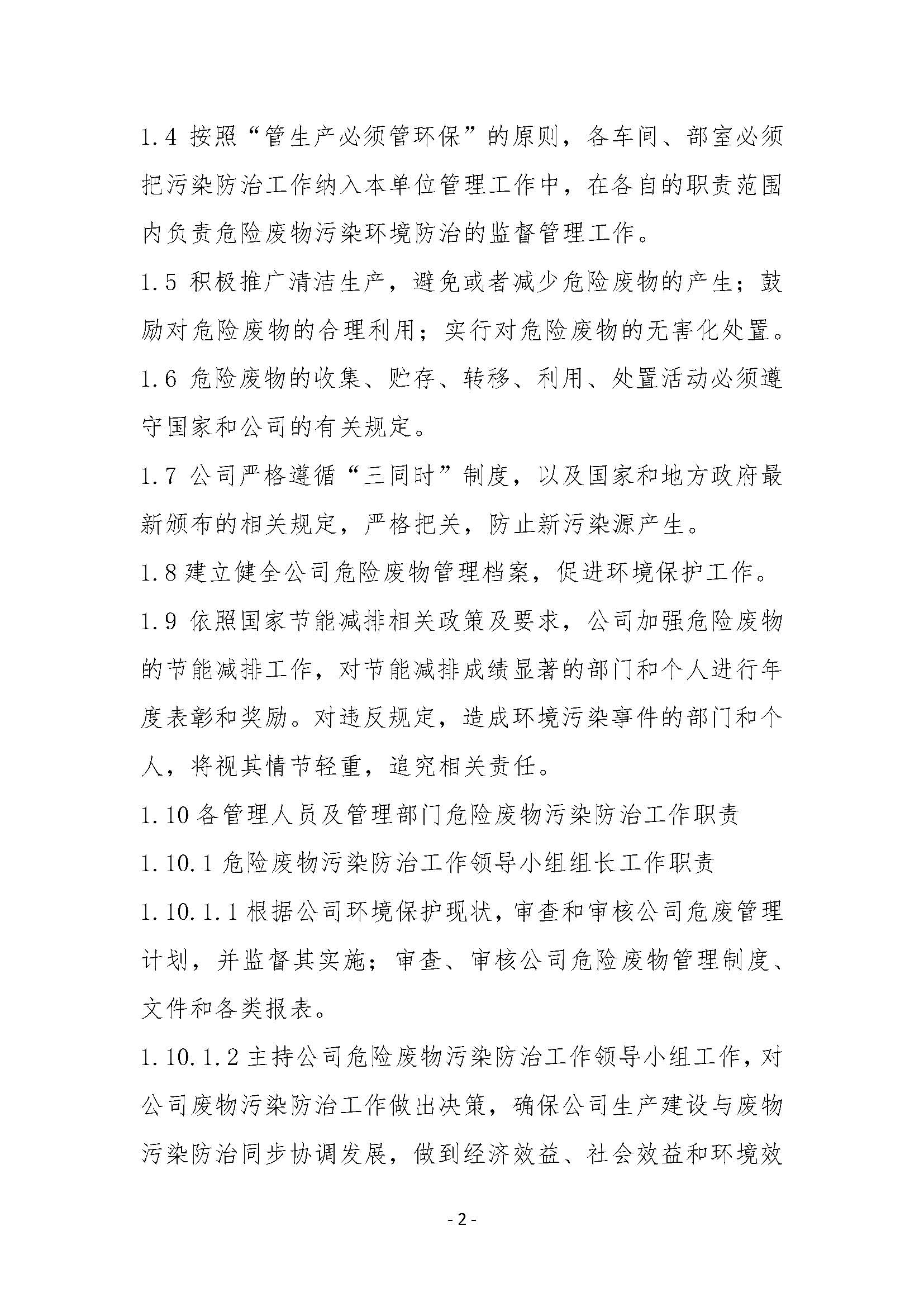 1.4 按照“管生产必须管环保”的原则，各车间、部室必须把污染防治工作纳入本单位管理工作中，在各自的职责范围内负责危险废物污染环境防治的监督管理工作。

1.5 积极推广清洁生产，避免或者减少危险废物的产生；鼓励对危险废物的合理利用；实行对危险废物的无害化处置。

1.6 危险废物的收集、贮存、转移、利用、处置活动必须遵守国家和公司的有关规定。

1.7 公司严格遵循“三同时”制度，以及国家和地方政府最新颁布的相关规定，严格把关，防止新污染源产生。

1.8 建立健全公司危险废物管理档案，促进环境保护工作。

1.9 依照国家节能减排相关政策及要求，公司加强危险废物的节能减排工作，对节能减排成绩显著的部门和个人进行年度表彰和奖励。对违反规定，造成环境污染事件的部门和个人，将视其情节轻重，追究相关责任。

1.10 各管理人员及管理部门危险废物污染防治工作职责

1.10.1 危险废物污染防治工作领导小组组长工作职责

1.10.1.1 根据公司环境保护现状，审查和审核公司危废管理计划，并监督其实施；审查、审核公司危险废物管理制度、文件和各类报表。

1.10.1.2 主持公司危险废物污染防治工作领导小组工作，对公司废物污染防治工作做出决策，确保公司生产建设与废物污染防治同步协调发展，做到经济效益、社会效益和环境效

- 2 -